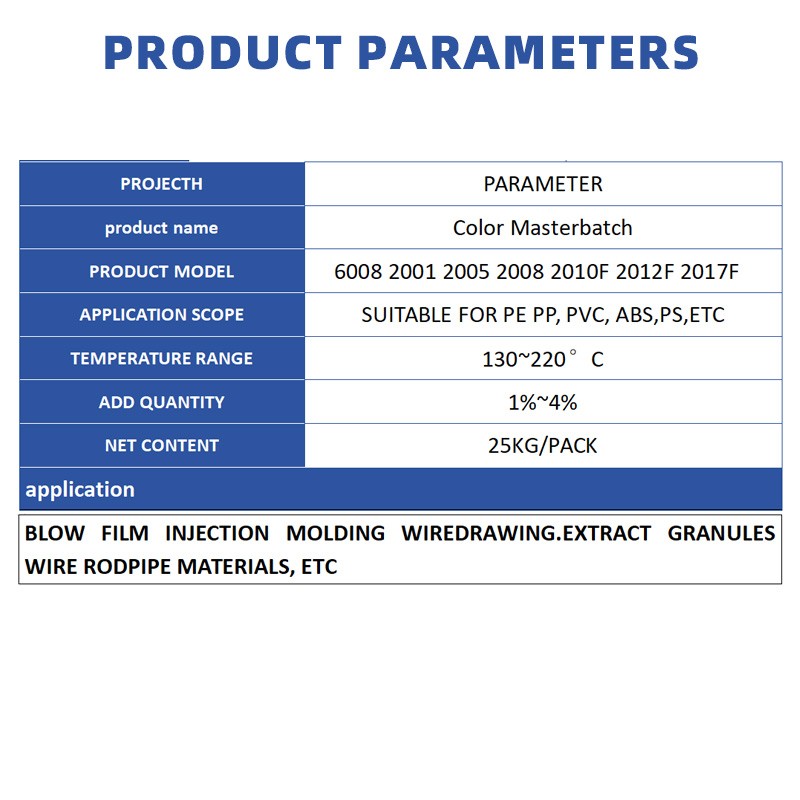 PRODUCT PARAMETERS

| PROJECTH | PARAMETER |
|---|---|
| product name | Color Masterbatch |
| PRODUCT MODEL | 6008 2001 2005 2008 2010F 2012F 2017F |
| APPLICATION SCOPE | SUITABLE FOR PE PP, PVC, ABS,PS,ETC |
| TEMPERATURE RANGE | 130~220° C |
| ADD QUANTITY | 1%~4% |
| NET CONTENT | 25KG/PACK |

application

BLOW FILM INJECTION MOLDING WIREDRAWING.EXTRACT GRANULES WIRE RODPIPE MATERIALS, ETC